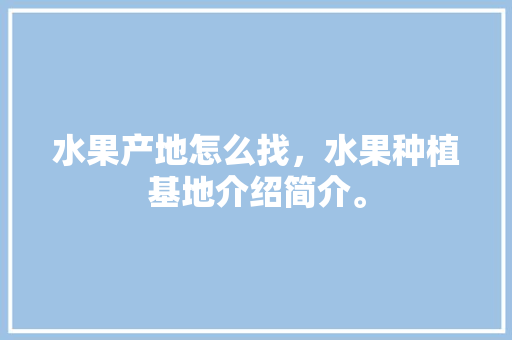 水果产地怎么找，水果种植基地介绍简介。